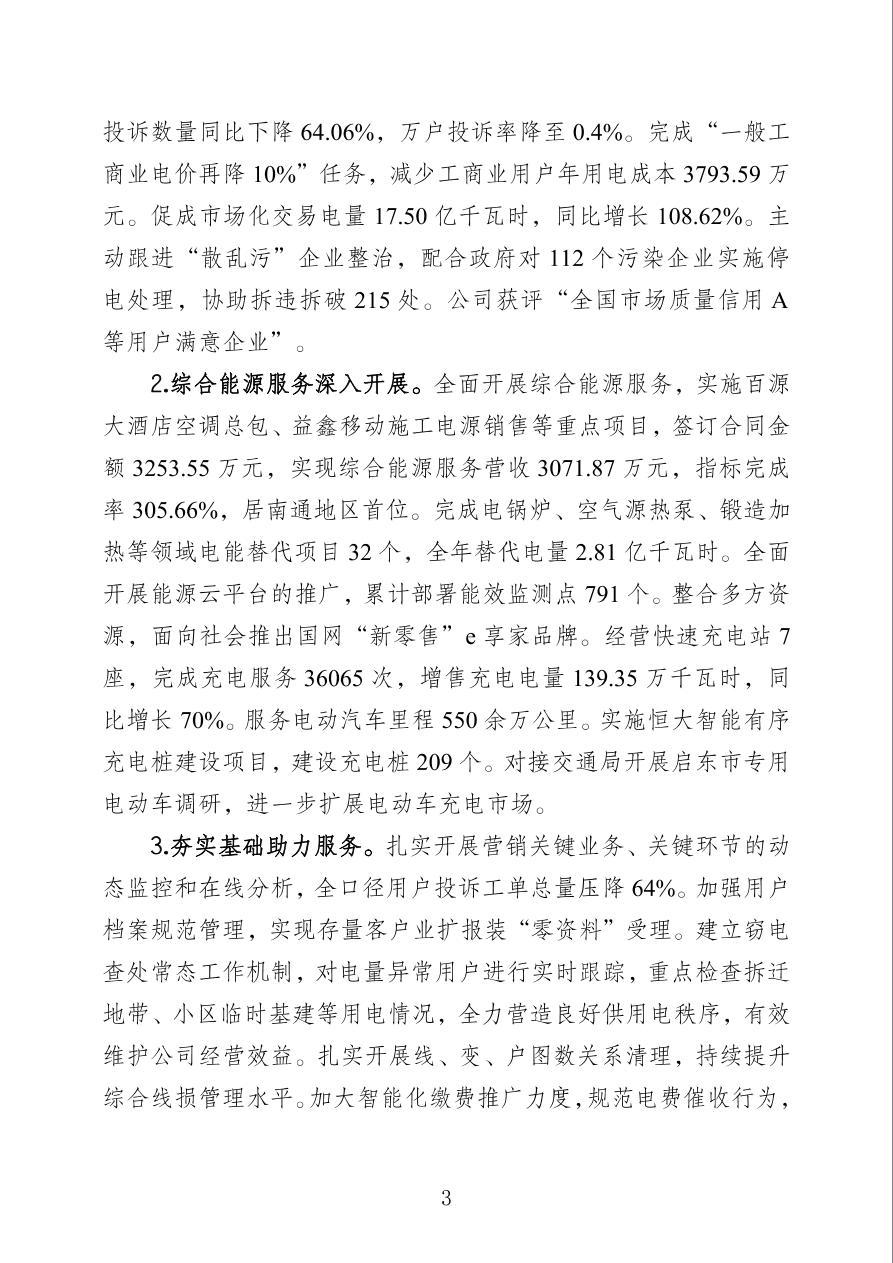 投诉数量同比下降64.06%，万户投诉率降至0.4%。完成“一般工商业电价再降10%”任务，减少工商业用户年用电成本3793.59万元。促成市场化交易电量17.50亿千瓦时，同比增长108.62%。主动跟进“散乱污”企业整治，配合政府对112个污染企业实施停电处理，协助拆违拆破215处。公司获评“全国市场质量信用A等用户满意企业”。

2.综合能源服务深入开展。全面开展综合能源服务，实施百源大酒店空调总包、益鑫移动施工电源销售等重点项目，签订合同金额3253.55万元，实现综合能源服务营收3071.87万元，指标完成率305.66%，居南通地区首位。完成电锅炉、空气源热泵、锻造加热等领域电能替代项目32个，全年替代电量2.81亿千瓦时。全面开展能源云平台的推广，累计部署能效监测点791个。整合多方资源，面向社会推出国网“新零售”e享家品牌。经营快速充电站7座，完成充电服务36065次，增售充电电量139.35万千瓦时，同比增长70%。服务电动汽车里程550余万公里。实施恒大智能有序充电桩建设项目，建设充电桩209个。对接交通局开展启东市专用电动车调研，进一步扩展电动车充电市场。

3.夯实基础助力服务。扎实开展营销关键业务、关键环节的动态监控和在线分析，全口径用户投诉工单总量压降64%。加强用户档案规范管理，实现存量客户业扩报装“零资料”受理。建立窃电查处常态工作机制，对电量异常用户进行实时跟踪，重点检查拆迁地带、小区临时基建等用电情况，全力营造良好供用电秩序，有效维护公司经营效益。扎实开展线、变、户图数关系清理，持续提升综合线损管理水平。加大智能化缴费推广力度，规范电费催收行为，

3